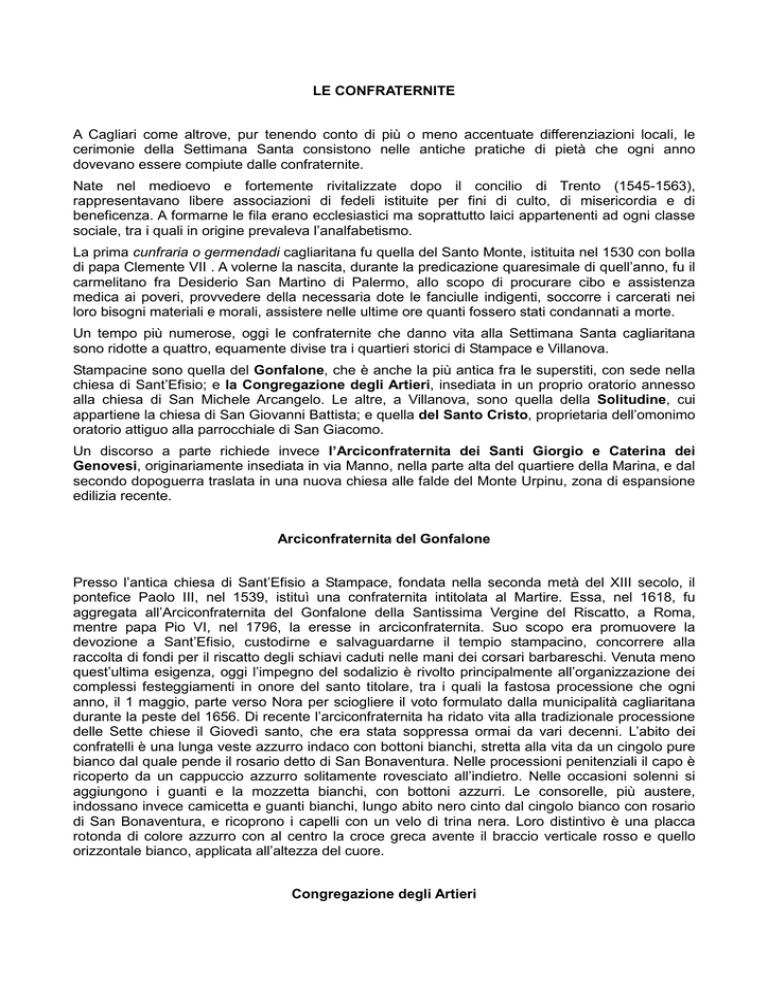 LE CONFRATERNITE

A Cagliari come altrove, pur tenendo conto di più o meno accentuate differenziazioni locali, le cerimonie della Settimana Santa consistono nelle antiche pratiche di pietà che ogni anno dovevano essere compiute dalle confraternite.

Nate nel medioevo e fortemente rivitalizzate dopo il concilio di Trento (1545-1563), rappresentavano libere associazioni di fedeli istituite per fini di culto, di misericordia e di beneficenza. A formarne le fila erano ecclesiastici ma soprattutto laici appartenenti ad ogni classe sociale, tra i quali in origine prevaleva l'analfabetismo.

La prima cunfraria o germendadi cagliaritana fu quella del Santo Monte, istituita nel 1530 con bolla di papa Clemente VII . A volerne la nascita, durante la predicazione quaresimale di quell'anno, fu il carmelitano fra Desiderio San Martino di Palermo, allo scopo di procurare cibo e assistenza medica ai poveri, provvedere della necessaria dote le fanciulle indigenti, soccorre i carcerati nei loro bisogni materiali e morali, assistere nelle ultime ore quanti fossero stati condannati a morte.

Un tempo più numerose, oggi le confraternite che danno vita alla Settimana Santa cagliaritana sono ridotte a quattro, equamente divise tra i quartieri storici di Stampace e Villanova.

Stampacine sono quella del Gonfalone, che è anche la più antica fra le superstiti, con sede nella chiesa di Sant'Efisio; e la Congregazione degli Artieri, insediata in un proprio oratorio annesso alla chiesa di San Michele Arcangelo. Le altre, a Villanova, sono quella della Solitudine, cui appartiene la chiesa di San Giovanni Battista; e quella del Santo Cristo, proprietaria dell'omonimo oratorio attiguo alla parrocchiale di San Giacomo.

Un discorso a parte richiede invece l'Arciconfraternita dei Santi Giorgio e Caterina dei Genovesi, originariamente insediata in via Manno, nella parte alta del quartiere della Marina, e dal secondo dopoguerra traslata in una nuova chiesa alle falde del Monte Urpinu, zona di espansione edilizia recente.

Arciconfraternita del Gonfalone

Presso l'antica chiesa di Sant'Efisio a Stampace, fondata nella seconda metà del XIII secolo, il pontefice Paolo III, nel 1539, istituì una confraternita intitolata al Martire. Essa, nel 1618, fu aggregata all'Arciconfraternita del Gonfalone della Santissima Vergine del Riscatto, a Roma, mentre papa Pio VI, nel 1796, la eresse in arciconfraternita. Suo scopo era promuovere la devozione a Sant'Efisio, custodirne e salvaguardarne il tempio stampacino, concorrere alla raccolta di fondi per il riscatto degli schiavi caduti nelle mani dei corsari barbareschi. Venuta meno quest'ultima esigenza, oggi l'impegno del sodalizio è rivolto principalmente all'organizzazione dei complessi festeggiamenti in onore del santo titolare, tra i quali la fastosa processione che ogni anno, il 1 maggio, parte verso Nora per sciogliere il voto formulato dalla municipalità cagliaritana durante la peste del 1656. Di recente l'arciconfraternita ha ridato vita alla tradizionale processione delle Sette chiese il Giovedì santo, che era stata soppressa ormai da vari decenni. L'abito dei confratelli è una lunga veste azzurro indaco con bottoni bianchi, stretta alla vita da un cingolo pure bianco dal quale pende il rosario detto di San Bonaventura. Nelle processioni penitenziali il capo è ricoperto da un cappuccio azzurro solitamente rovesciato all'indietro. Nelle occasioni solenni si aggiungono i guanti e la mozzetta bianchi, con bottoni azzurri. Le consorelle, più austere, indossano invece camicetta e guanti bianchi, lungo abito nero cinto dal cingolo bianco con rosario di San Bonaventura, e ricoprono i capelli con un velo di trina nera. Loro distintivo è una placca rotonda di colore azzurro con al centro la croce greca avente il braccio verticale rosso e quello orizzontale bianco, applicata all'altezza del cuore.

Congregazione degli Artieri